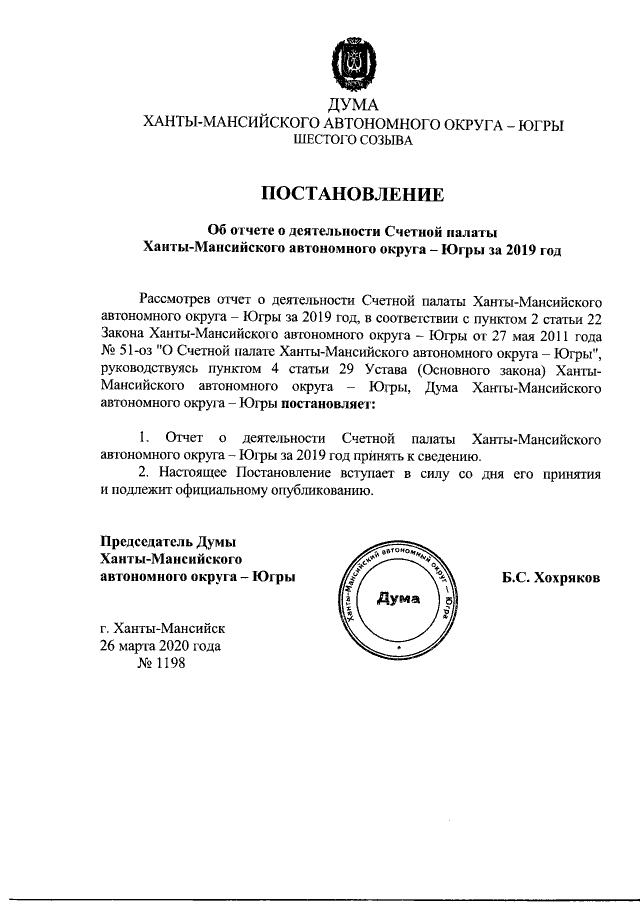 ДУМА
ХАНТЫ-МАНСИЙСКОГО АВТОНОМНОГО ОКРУГА – ЮГРЫ
ШЕСТОГО СОЗЫВА

ПОСТАНОВЛЕНИЕ

Об отчете о деятельности Счетной палаты Ханты-Мансийского автономного округа – Югры за 2019 год

Рассмотрев отчет о деятельности Счетной палаты Ханты-Мансийского автономного округа – Югры за 2019 год, в соответствии с пунктом 2 статьи 22 Закона Ханты-Мансийского автономного округа – Югры от 27 мая 2011 года № 51-оз "О Счетной палате Ханты-Мансийского автономного округа – Югры", руководствуясь пунктом 4 статьи 29 Устава (Основного закона) Ханты-Мансийского автономного округа – Югры, Дума Ханты-Мансийского автономного округа – Югры постановляет:

1. Отчет о деятельности Счетной палаты Ханты-Мансийского автономного округа – Югры за 2019 год принять к сведению.
2. Настоящее Постановление вступает в силу со дня его принятия и подлежит официальному опубликованию.

Председатель Думы Ханты-Мансийского автономного округа – Югры

Ханты-Мансийский автономный округ – Югра
Дума

Б.С. Хохряков

г. Ханты-Мансийск
26 марта 2020 года
№ 1198